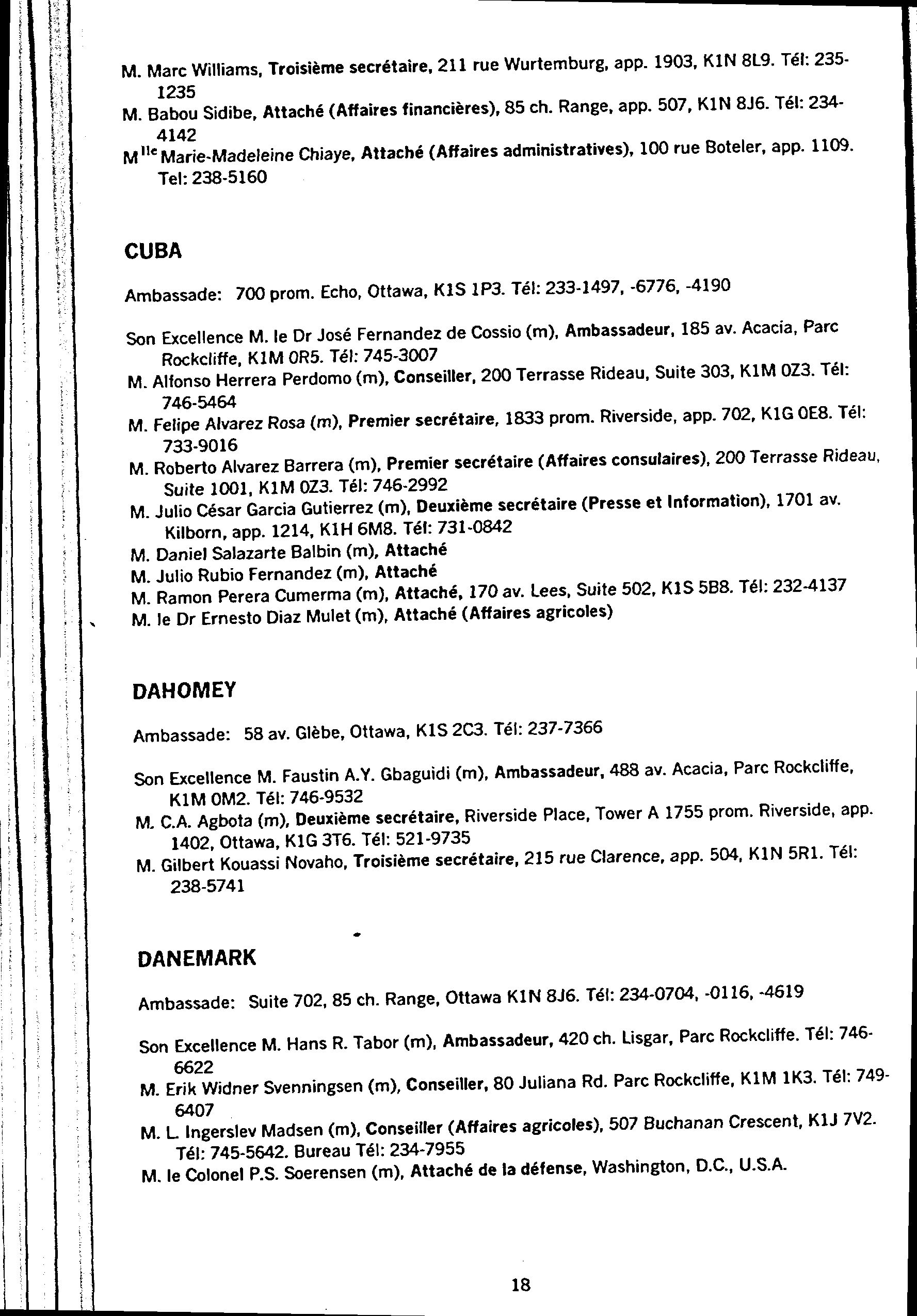 M. Marc Williams, Troisième secrétaire, 211 rue Wurtemburg, app. 1903, K1N 8L9. Tél: 235-1235
M. Babou Sidibe, Attaché (Affaires financières), 85 ch. Range, app. 507, K1N 8J6. Tél: 234-4142
M$^{lle}$ Marie-Madeleine Chiaye, Attaché (Affaires administratives), 100 rue Boteler, app. 1109. Tel: 238-5160

CUBA

Ambassade: 700 prom. Echo, Ottawa, K1S 1P3. Tél: 233-1497, -6776, -4190

Son Excellence M. le Dr José Fernandez de Cossio (m), Ambassadeur, 185 av. Acacia, Parc Rockcliffe, K1M 0R5. Tél: 745-3007
M. Alfonso Herrera Perdomo (m), Conseiller, 200 Terrasse Rideau, Suite 303, K1M 0Z3. Tél: 746-5464
M. Felipe Alvarez Rosa (m), Premier secrétaire, 1833 prom. Riverside, app. 702, K1G 0E8. Tél: 733-9016
M. Roberto Alvarez Barrera (m), Premier secrétaire (Affaires consulaires), 200 Terrasse Rideau, Suite 1001, K1M 0Z3. Tél: 746-2992
M. Julio César Garcia Gutierrez (m), Deuxième secrétaire (Presse et Information), 1701 av. Kilborn, app. 1214, K1H 6M8. Tél: 731-0842
M. Daniel Salazarte Balbin (m), Attaché
M. Julio Rubio Fernandez (m), Attaché
M. Ramon Perera Cumerma (m), Attaché, 170 av. Lees, Suite 502, K1S 5B8. Tél: 232-4137
M. le Dr Ernesto Diaz Mulet (m), Attaché (Affaires agricoles)

DAHOMEY

Ambassade: 58 av. Glèbe, Ottawa, K1S 2C3. Tél: 237-7366

Son Excellence M. Faustin A.Y. Gbaguidi (m), Ambassadeur, 488 av. Acacia, Parc Rockcliffe, K1M 0M2. Tél: 746-9532
M. C.A. Agbota (m), Deuxième secrétaire, Riverside Place, Tower A 1755 prom. Riverside, app. 1402, Ottawa, K1G 3T6. Tél: 521-9735
M. Gilbert Kouassi Novaho, Troisième secrétaire, 215 rue Clarence, app. 504, K1N 5R1. Tél: 238-5741

DANEMARK

Ambassade: Suite 702, 85 ch. Range, Ottawa K1N 8J6. Tél: 234-0704, -0116, -4619

Son Excellence M. Hans R. Tabor (m), Ambassadeur, 420 ch. Lisgar, Parc Rockcliffe. Tél: 746-6622
M. Erik Widner Svenningsen (m), Conseiller, 80 Juliana Rd. Parc Rockcliffe, K1M 1K3. Tél: 749-6407
M. L. Ingerslev Madsen (m), Conseiller (Affaires agricoles), 507 Buchanan Crescent, K1J 7V2. Tél: 745-5642. Bureau Tél: 234-7955
M. le Colonel P.S. Soerensen (m), Attaché de la défense, Washington, D.C., U.S.A.

18